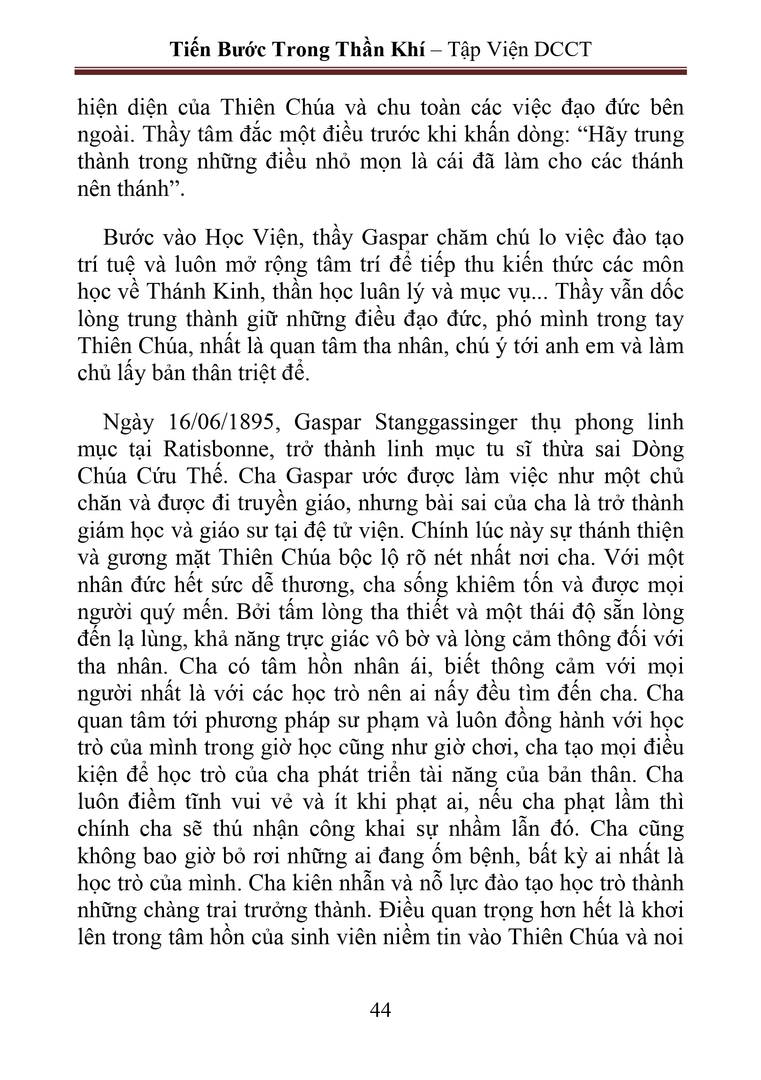 Tiến Bước Trong Thần Khí – Tập Viện DCCT

hiện diện của Thiên Chúa và chu toàn các việc đạo đức bên ngoài. Thầy tâm đắc một điều trước khi khấn dòng: “Hãy trung thành trong những điều nhỏ mọn là cái đã làm cho các thánh nên thánh”.

Bước vào Học Viện, thầy Gaspar chăm chú lo việc đào tạo trí tuệ và luôn mở rộng tâm trí để tiếp thu kiến thức các môn học về Thánh Kinh, thần học luân lý và mục vụ... Thầy vẫn dốc lòng trung thành giữ những điều đạo đức, phó mình trong tay Thiên Chúa, nhất là quan tâm tha nhân, chú ý tới anh em và làm chủ lấy bản thân triệt để.

Ngày 16/06/1895, Gaspar Stanggassinger thụ phong linh mục tại Ratisbonne, trở thành linh mục tu sĩ thừa sai Dòng Chúa Cứu Thế. Cha Gaspar ước được làm việc như một chủ chăn và được đi truyền giáo, nhưng bài sai của cha là trở thành giám học và giáo sư tại đệ tử viện. Chính lúc này sự thánh thiện và gương mặt Thiên Chúa bộc lộ rõ nét nhất nơi cha. Với một nhân đức hết sức dễ thương, cha sống khiêm tốn và được mọi người quý mến. Bởi tấm lòng tha thiết và một thái độ sẵn lòng đến lạ lùng, khả năng trực giác vô bờ và lòng cảm thông đối với tha nhân. Cha có tâm hồn nhân ái, biết thông cảm với mọi người nhất là với các học trò nên ai nấy đều tìm đến cha. Cha quan tâm tới phương pháp sư phạm và luôn đồng hành với học trò của mình trong giờ học cũng như giờ chơi, cha tạo mọi điều kiện để học trò của cha phát triển tài năng của bản thân. Cha luôn điềm tĩnh vui vẻ và ít khi phạt ai, nếu cha phạt lầm thì chính cha sẽ thú nhận công khai sự nhầm lẫn đó. Cha cũng không bao giờ bỏ rơi những ai đang ốm bệnh, bất kỳ ai nhất là học trò của mình. Cha kiên nhẫn và nỗ lực đào tạo học trò thành những chàng trai trưởng thành. Điều quan trọng hơn hết là khơi lên trong tâm hồn của sinh viên niềm tin vào Thiên Chúa và noi

44